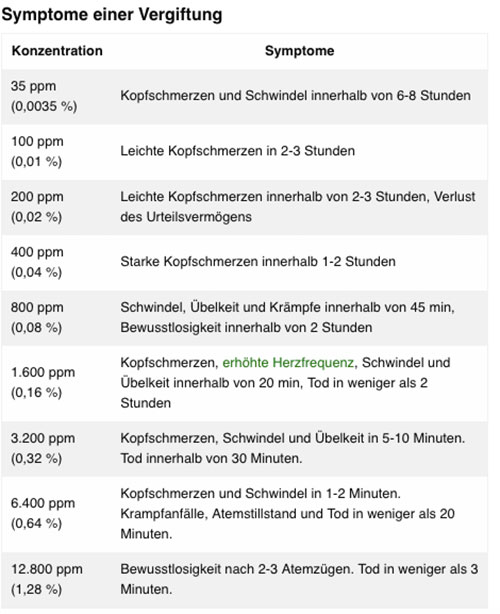 Symptome einer Vergiftung

| Konzentration | Symptome |
|---|---|
| 35 ppm (0,0035 %) | Kopfschmerzen und Schwindel innerhalb von 6-8 Stunden |
| 100 ppm (0,01 %) | Leichte Kopfschmerzen in 2-3 Stunden |
| 200 ppm (0,02 %) | Leichte Kopfschmerzen innerhalb von 2-3 Stunden, Verlust des Urteilsvermögens |
| 400 ppm (0,04 %) | Starke Kopfschmerzen innerhalb 1-2 Stunden |
| 800 ppm (0,08 %) | Schwindel, Übelkeit und Krämpfe innerhalb von 45 min, Bewusstlosigkeit innerhalb von 2 Stunden |
| 1.600 ppm (0,16 %) | Kopfschmerzen, erhöhte Herzfrequenz, Schwindel und Übelkeit innerhalb von 20 min, Tod in weniger als 2 Stunden |
| 3.200 ppm (0,32 %) | Kopfschmerzen, Schwindel und Übelkeit in 5-10 Minuten. Tod innerhalb von 30 Minuten. |
| 6.400 ppm (0,64 %) | Kopfschmerzen und Schwindel in 1-2 Minuten. Krampfanfälle, Atemstillstand und Tod in weniger als 20 Minuten. |
| 12.800 ppm (1,28 %) | Bewusstlosigkeit nach 2-3 Atemzügen. Tod in weniger als 3 Minuten. |